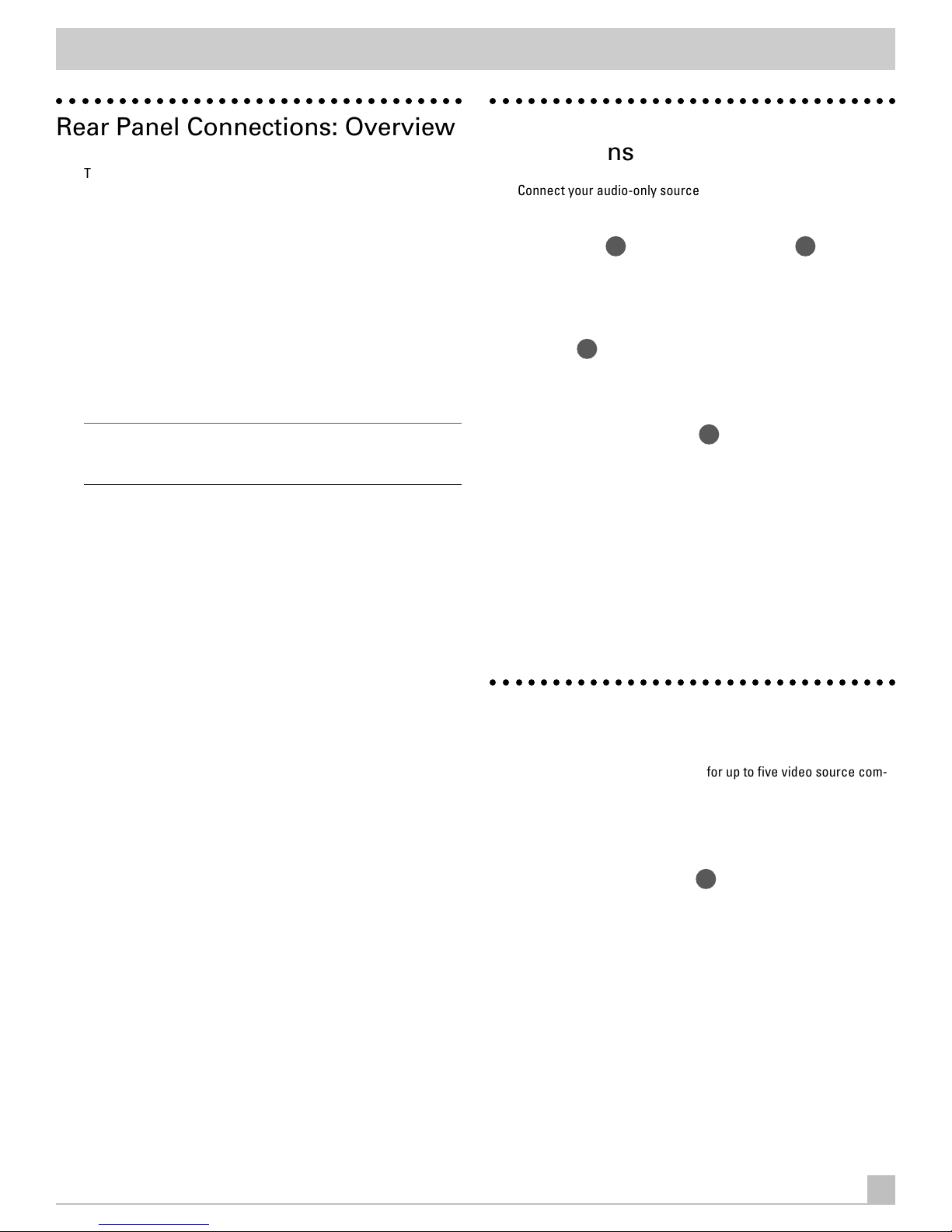 Rear Panel Connections: Overview

T

ns

Connect your audio-only source

for up to five video source com-